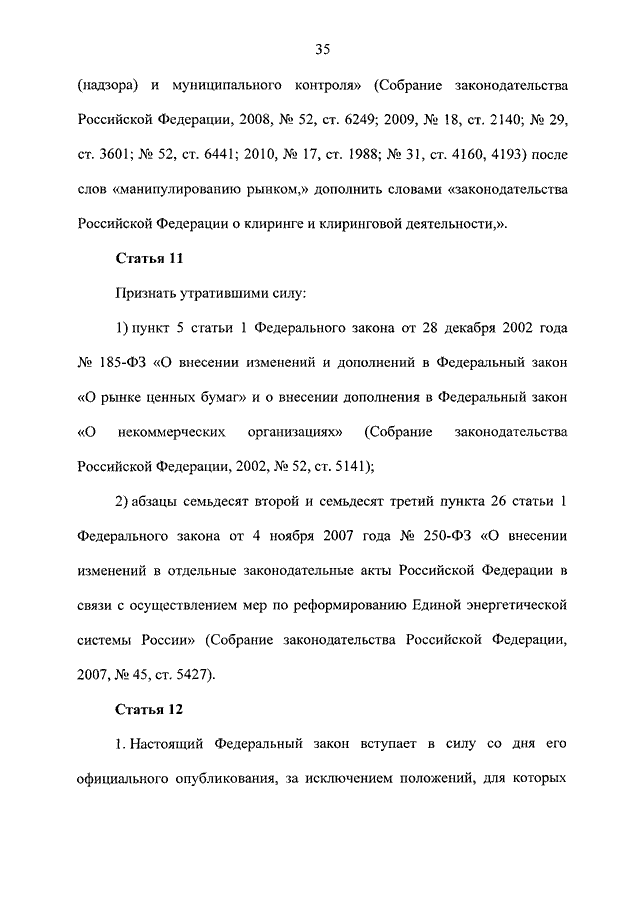 35

(надзора) и муниципального контроля» (Собрание законодательства Российской Федерации, 2008, № 52, ст. 6249; 2009, № 18, ст. 2140; № 29, ст. 3601; № 52, ст. 6441; 2010, № 17, ст. 1988; № 31, ст. 4160, 4193) после слов «манипулированию рынком,» дополнить словами «законодательства Российской Федерации о клиринге и клиринговой деятельности,».

Статья 11

Признать утратившими силу:

1) пункт 5 статьи 1 Федерального закона от 28 декабря 2002 года № 185-ФЗ «О внесении изменений и дополнений в Федеральный закон «О рынке ценных бумаг» и о внесении дополнения в Федеральный закон «О некоммерческих организациях» (Собрание законодательства Российской Федерации, 2002, № 52, ст. 5141);

2) абзацы семьдесят второй и семьдесят третий пункта 26 статьи 1 Федерального закона от 4 ноября 2007 года № 250-ФЗ «О внесении изменений в отдельные законодательные акты Российской Федерации в связи с осуществлением мер по реформированию Единой энергетической системы России» (Собрание законодательства Российской Федерации, 2007, № 45, ст. 5427).

Статья 12

1. Настоящий Федеральный закон вступает в силу со дня его официального опубликования, за исключением положений, для которых